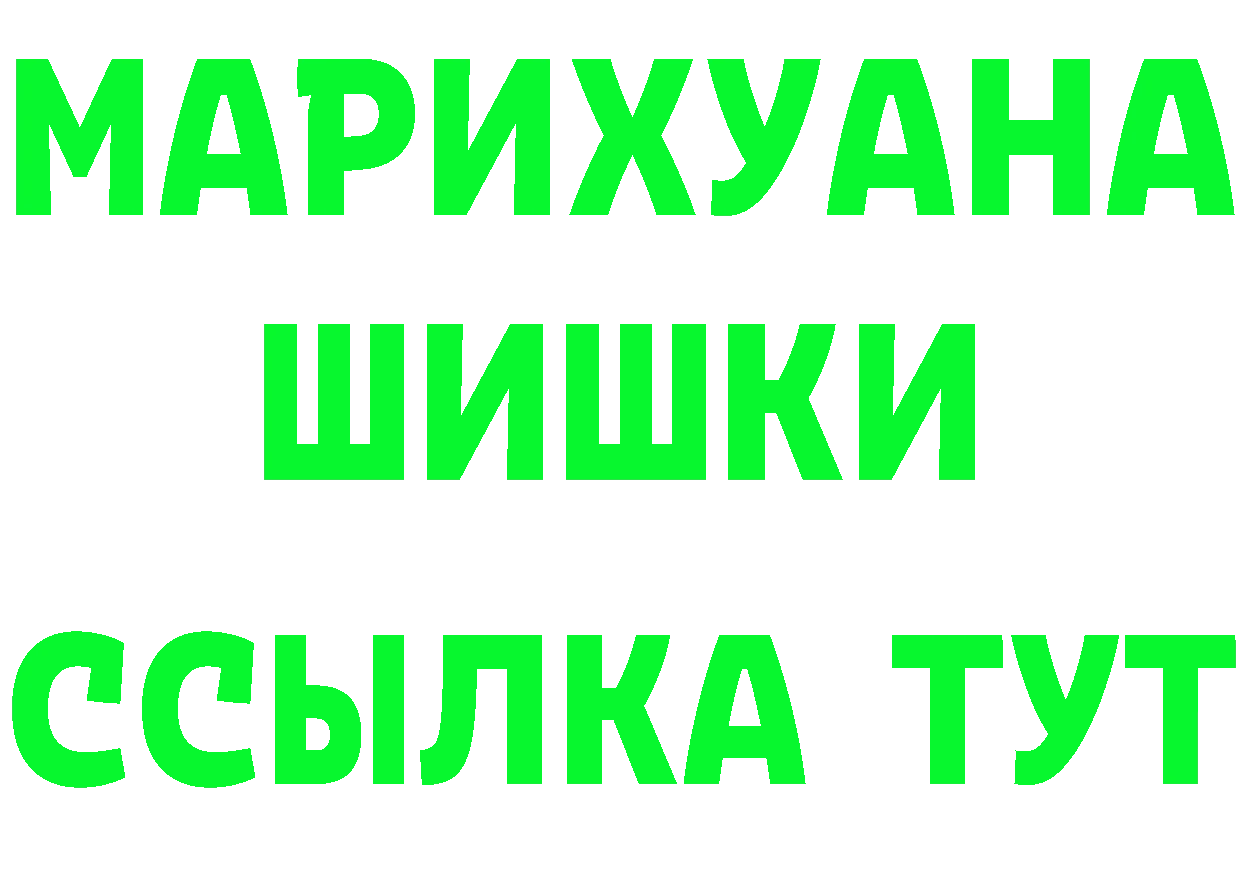 МАРИХУАНА
ШИШКИ
ССЫЛКА ТУТ